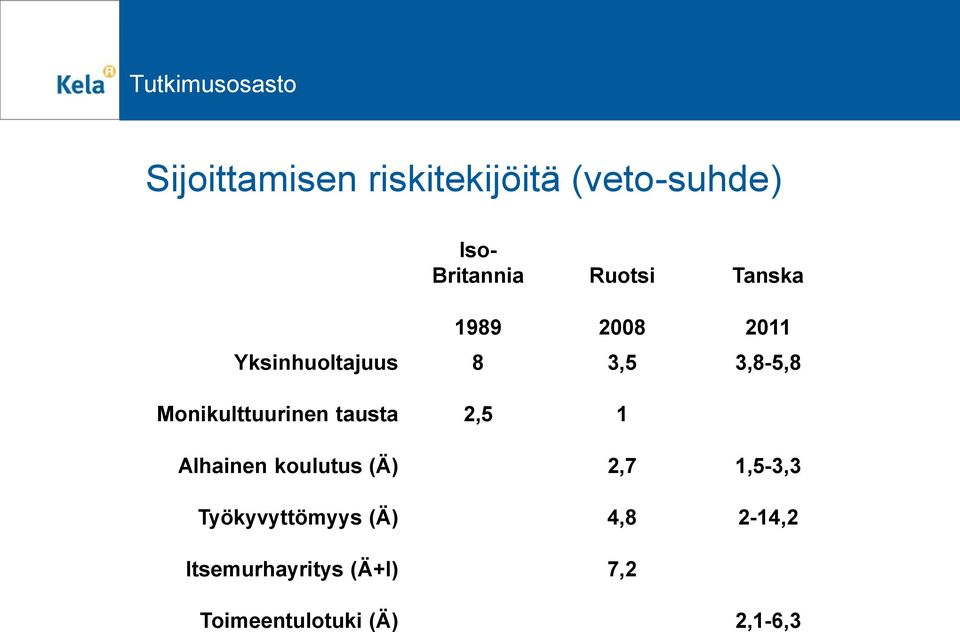 Kela Tutkimusosasto

Sijoittamisen riskitekijöitä (veto-suhde)

| | Iso-Britannia | Ruotsi | Tanska |
|---|---|---|---|
| | 1989 | 2008 | 2011 |
| Yksinhuoltajuus | 8 | 3,5 | 3,8-5,8 |
| Monikulttuurinen tausta | 2,5 | 1 | |
| Alhainen koulutus (Ä) | | 2,7 | 1,5-3,3 |
| Työkyvyttömyys (Ä) | | 4,8 | 2-14,2 |
| Itsemurhayritys (Ä+I) | | 7,2 | |
| Toimeentulotuki (Ä) | | | 2,1-6,3 |